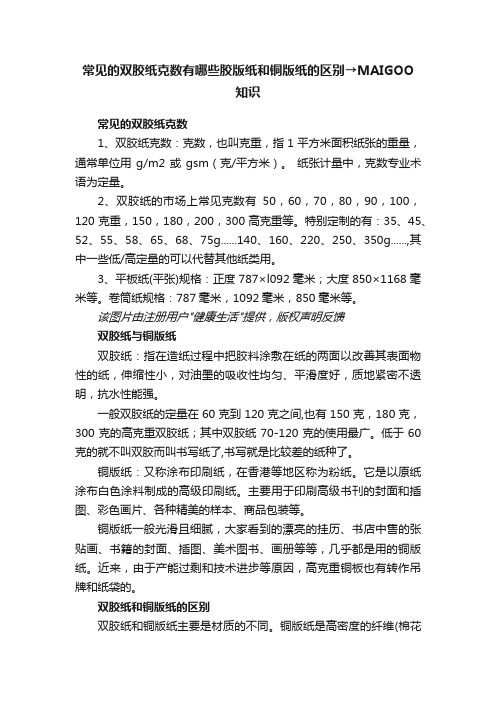 常见的双胶纸克数有哪些胶版纸和铜版纸的区别→MAIGOO知识

常见的双胶纸克数

1、双胶纸克数：克数，也叫克重，指 1 平方米面积纸张的重量，通常单位用 g/m2 或 gsm（克/平方米）。 纸张计量中，克数专业术语为定量。

2、双胶纸的市场上常见克数有 50，60，70，80，90，100，120 克重，150，180，200，300 高克重等。特别定制的有：35、45、52、55、58、65、68、75g……140、160、220、250、350g……,其中一些低/高定量的可以代替其他纸类用。

3、平板纸(平张)规格：正度 787×l092 毫米；大度 850×1168 毫米等。卷筒纸规格：787 毫米，1092 毫米，850 毫米等。

该图片由注册用户"健康生活"提供，版权声明反馈

双胶纸与铜版纸

双胶纸：指在造纸过程中把胶料涂敷在纸的两面以改善其表面物性的纸，伸缩性小，对油墨的吸收性均匀、平滑度好，质地紧密不透明，抗水性能强。

一般双胶纸的定量在 60 克到 120 克之间,也有 150 克，180 克，300 克的高克重双胶纸；其中双胶纸 70-120 克的使用最广。低于 60 克的就不叫双胶而叫书写纸了,书写就是比较差的纸种了。

铜版纸：又称涂布印刷纸，在香港等地区称为粉纸。它是以原纸涂布白色涂料制成的高级印刷纸。主要用于印刷高级书刊的封面和插图、彩色画片、各种精美的样本、商品包装等。

铜版纸一般光滑且细腻，大家看到的漂亮的挂历、书店中售的张贴画、书籍的封面、插图、美术图书、画册等等，几乎都是用的铜版纸。近来，由于产能过剩和技术进步等原因，高克重铜板也有转作吊牌和纸袋的。

双胶纸和铜版纸的区别

双胶纸和铜版纸主要是材质的不同。铜版纸是高密度的纤维(棉花